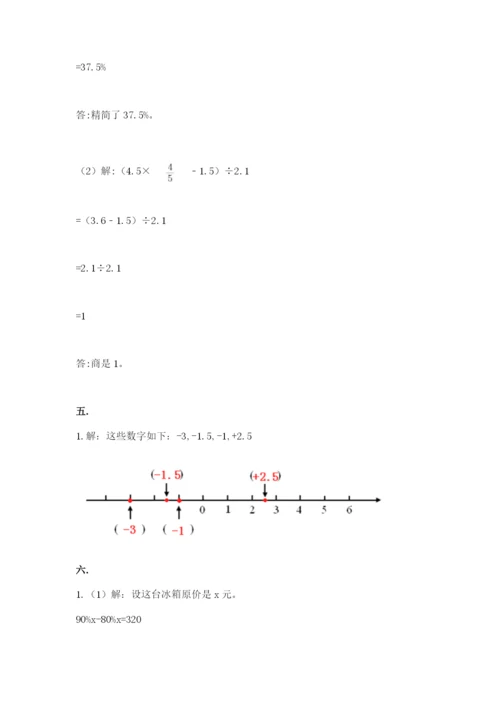 =37.5%

答:精简了 37.5%。

（2）解:（4.5× $\frac{4}{5}$ - 1.5）÷2.1

=（3.6 - 1.5）÷2.1

=2.1÷2.1

=1

答:商是 1。

五.

1. 解：这些数字如下：-3, -1.5, -1, +2.5

(-1.5)

(+2.5)

0 1 2 3 4 5 6

( -3 )

( -1 )

六.

1.（1）解：设这台冰箱原价是 x 元。

90%x-80%x=320